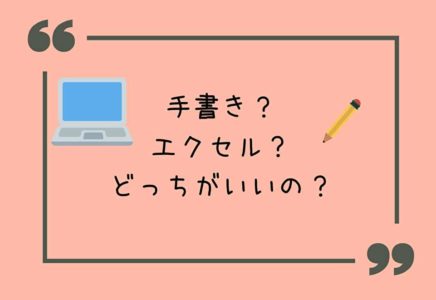 “
手書き？
エクセル？
どっちがいいの？
”